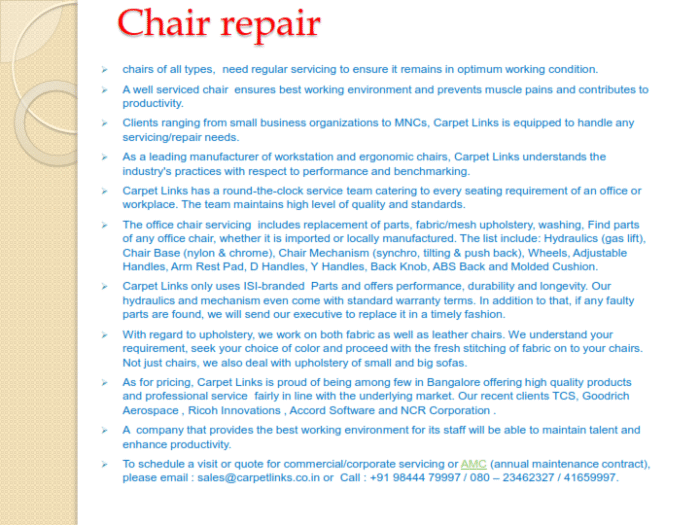 Chair repair

➢ chairs of all types, need regular servicing to ensure it remains in optimum working condition.

➢ A well serviced chair ensures best working environment and prevents muscle pains and contributes to productivity.

➢ Clients ranging from small business organizations to MNCs, Carpet Links is equipped to handle any servicing/repair needs.

➢ As a leading manufacturer of workstation and ergonomic chairs, Carpet Links understands the industry's practices with respect to performance and benchmarking.

➢ Carpet Links has a round-the-clock service team catering to every seating requirement of an office or workplace. The team maintains high level of quality and standards.

➢ The office chair servicing includes replacement of parts, fabric/mesh upholstery, washing, Find parts of any office chair, whether it is imported or locally manufactured. The list include: Hydraulics (gas lift), Chair Base (nylon & chrome), Chair Mechanism (synchro, tilting & push back), Wheels, Adjustable Handles, Arm Rest Pad, D Handles, Y Handles, Back Knob, ABS Back and Molded Cushion.

➢ Carpet Links only uses ISI-branded Parts and offers performance, durability and longevity. Our hydraulics and mechanism even come with standard warranty terms. In addition to that, if any faulty parts are found, we will send our executive to replace it in a timely fashion.

➢ With regard to upholstery, we work on both fabric as well as leather chairs. We understand your requirement, seek your choice of color and proceed with the fresh stitching of fabric on to your chairs. Not just chairs, we also deal with upholstery of small and big sofas.

➢ As for pricing, Carpet Links is proud of being among few in Bangalore offering high quality products and professional service fairly in line with the underlying market. Our recent clients TCS, Goodrich Aerospace , Ricoh Innovations , Accord Software and NCR Corporation .

➢ A company that provides the best working environment for its staff will be able to maintain talent and enhance productivity.

➢ To schedule a visit or quote for commercial/corporate servicing or AMC (annual maintenance contract), please email : sales@carpetlinks.co.in or Call : +91 98444 79997 / 080 – 23462327 / 41659997.